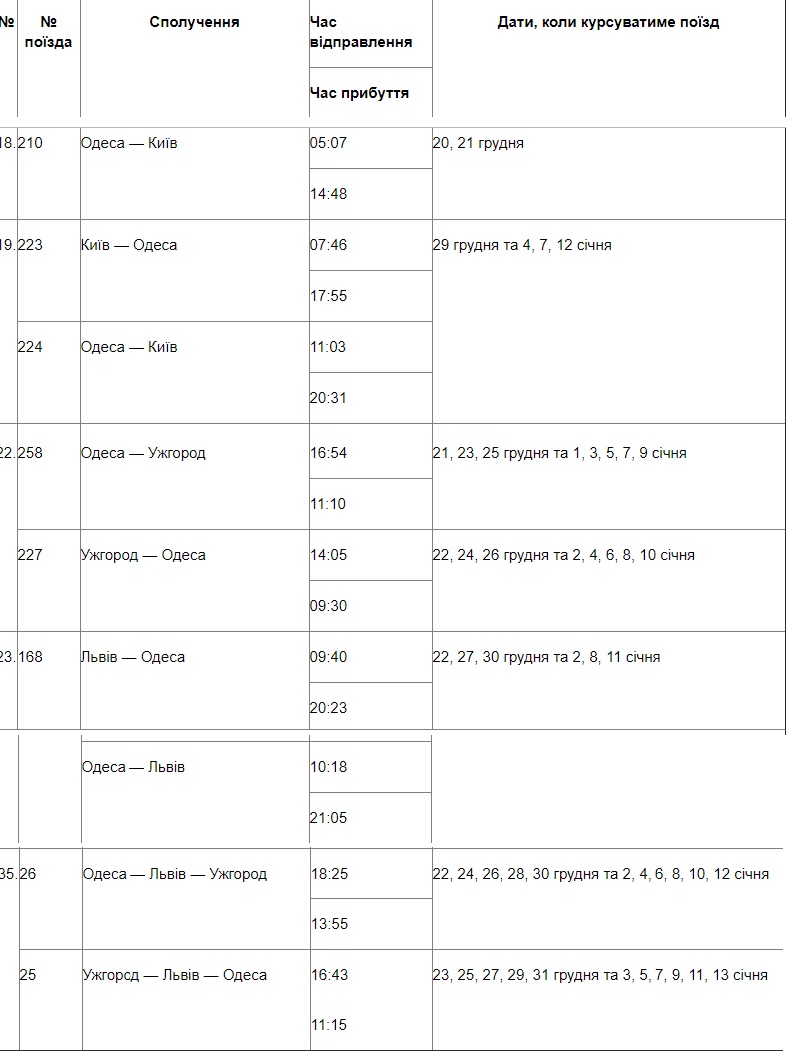 | № | № поїзда | Сполучення | Час відправлення / Час прибуття | Дати, коли курсуватиме поїзд |
|---|---|---|---|---|
| 18. | 210 | Одеса — Київ | 05:07 / 14:48 | 20, 21 грудня |
| 19. | 223 | Київ — Одеса | 07:46 / 17:55 | 29 грудня та 4, 7, 12 січня |
| | 224 | Одеса — Київ | 11:03 / 20:31 | |
| 22. | 258 | Одеса — Ужгород | 16:54 / 11:10 | 21, 23, 25 грудня та 1, 3, 5, 7, 9 січня |
| | 227 | Ужгород — Одеса | 14:05 / 09:30 | 22, 24, 26 грудня та 2, 4, 6, 8, 10 січня |
| 23. | 168 | Львів — Одеса | 09:40 / 20:23 | 22, 27, 30 грудня та 2, 8, 11 січня |
| | | Одеса — Львів | 10:18 / 21:05 | |
| 35. | 26 | Одеса — Львів — Ужгород | 18:25 / 13:55 | 22, 24, 26, 28, 30 грудня та 2, 4, 6, 8, 10, 12 січня |
| | 25 | Ужгорсд — Львів — Одеса | 16:43 / 11:15 | 23, 25, 27, 29, 31 грудня та 3, 5, 7, 9, 11, 13 січня |